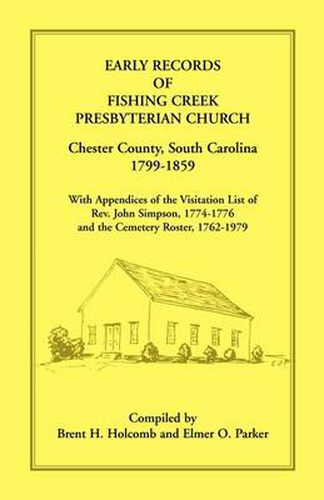 EARLY RECORDS
OF
FISHING CREEK
PRESBYTERIAN CHURCH

Chester County, South Carolina
1799-1859

With Appendices of the Visitation List of
Rev. John Simpson, 1774-1776
and the Cemetery Roster, 1762-1979

Compiled by
Brent H. Holcomb and Elmer O. Parker